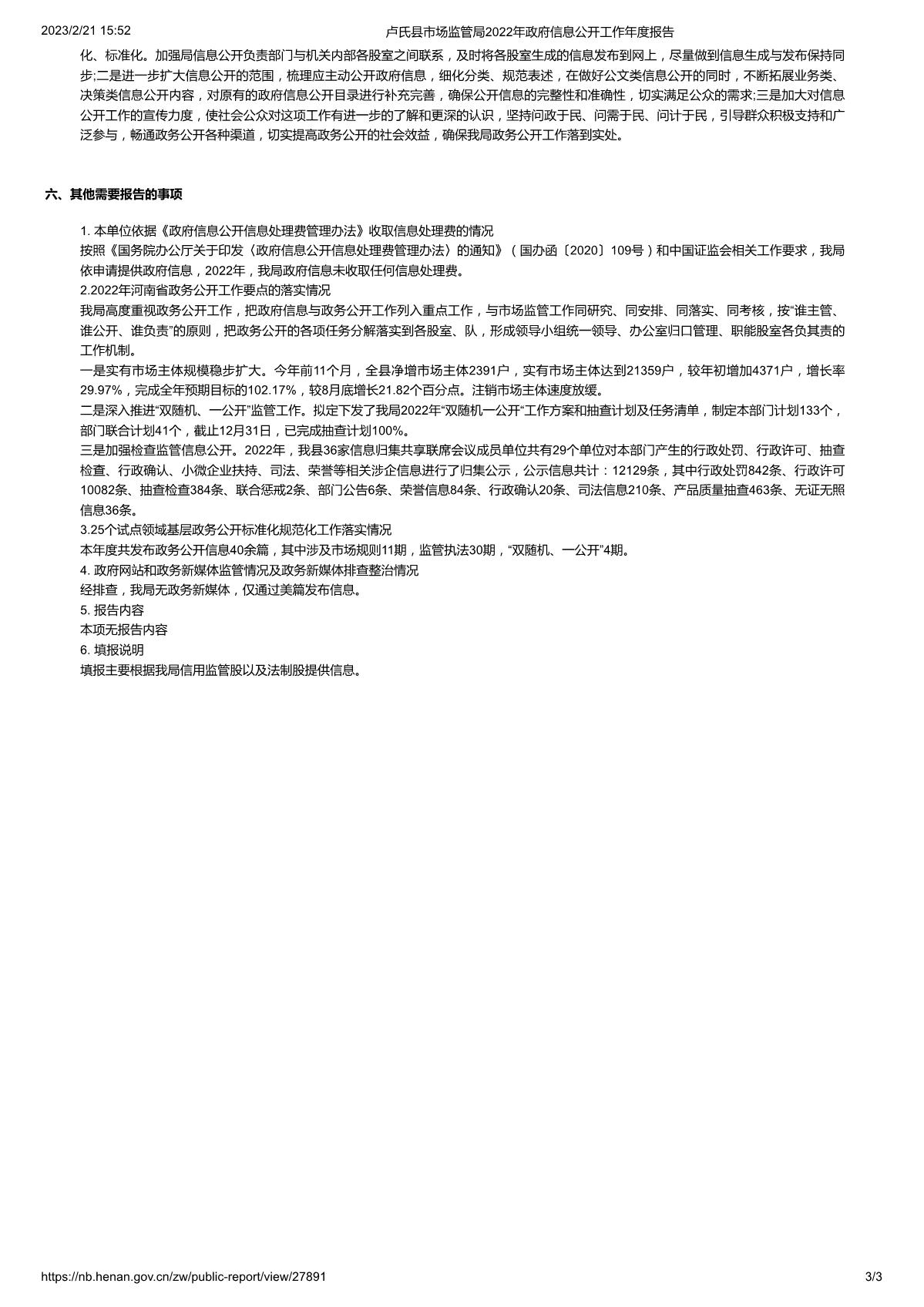 2023/2/21 15:52 卢氏县市场监管局2022年政府信息公开工作年度报告

化、标准化。加强局信息公开负责部门与机关内部各股室之间联系，及时将各股室生成的信息发布到网上，尽量做到信息生成与发布保持同步;二是进一步扩大信息公开的范围，梳理应主动公开政府信息，细化分类、规范表述，在做好公文类信息公开的同时，不断拓展业务类、决策类信息公开内容，对原有的政府信息公开目录进行补充完善，确保公开信息的完整性和准确性，切实满足公众的需求;三是加大对信息公开工作的宣传力度，使社会公众对这项工作有进一步的了解和更深的认识，坚持问政于民、问需于民、问计于民，引导群众积极支持和广泛参与，畅通政务公开各种渠道，切实提高政务公开的社会效益，确保我局政务公开工作落到实处。

六、其他需要报告的事项

1. 本单位依据《政府信息公开信息处理费管理办法》收取信息处理费的情况
按照《国务院办公厅关于印发〈政府信息公开信息处理费管理办法〉的通知》（国办函〔2020〕109号）和中国证监会相关工作要求，我局依申请提供政府信息，2022年，我局政府信息未收取任何信息处理费。
2.2022年河南省政务公开工作要点的落实情况
我局高度重视政务公开工作，把政府信息与政务公开工作列入重点工作，与市场监管工作同研究、同安排、同落实、同考核，按“谁主管、谁公开、谁负责”的原则，把政务公开的各项任务分解落实到各股室、队，形成领导小组统一领导、办公室归口管理、职能股室各负其责的工作机制。
一是实有市场主体规模稳步扩大。今年前11个月，全县净增市场主体2391户，实有市场主体达到21359户，较年初增加4371户，增长率29.97%，完成全年预期目标的102.17%，较8月底增长21.82个百分点。注销市场主体速度放缓。
二是深入推进“双随机、一公开”监管工作。拟定下发了我局2022年“双随机一公开“工作方案和抽查计划及任务清单，制定本部门计划133个，部门联合计划41个，截止12月31日，已完成抽查计划100%。
三是加强检查监管信息公开。2022年，我县36家信息归集共享联席会议成员单位共有29个单位对本部门产生的行政处罚、行政许可、抽查检查、行政确认、小微企业扶持、司法、荣誉等相关涉企信息进行了归集公示，公示信息共计：12129条，其中行政处罚842条、行政许可10082条、抽查检查384条、联合惩戒2条、部门公告6条、荣誉信息84条、行政确认20条、司法信息210条、产品质量抽查463条、无证无照信息36条。
3.25个试点领域基层政务公开标准化规范化工作落实情况
本年度共发布政务公开信息40余篇，其中涉及市场规则11期，监管执法30期，“双随机、一公开”4期。
4. 政府网站和政务新媒体监管情况及政务新媒体排查整治情况
经排查，我局无政务新媒体，仅通过美篇发布信息。
5. 报告内容
本项无报告内容
6. 填报说明
填报主要根据我局信用监管股以及法制股提供信息。

https://nb.henan.gov.cn/zw/public-report/view/27891 3/3